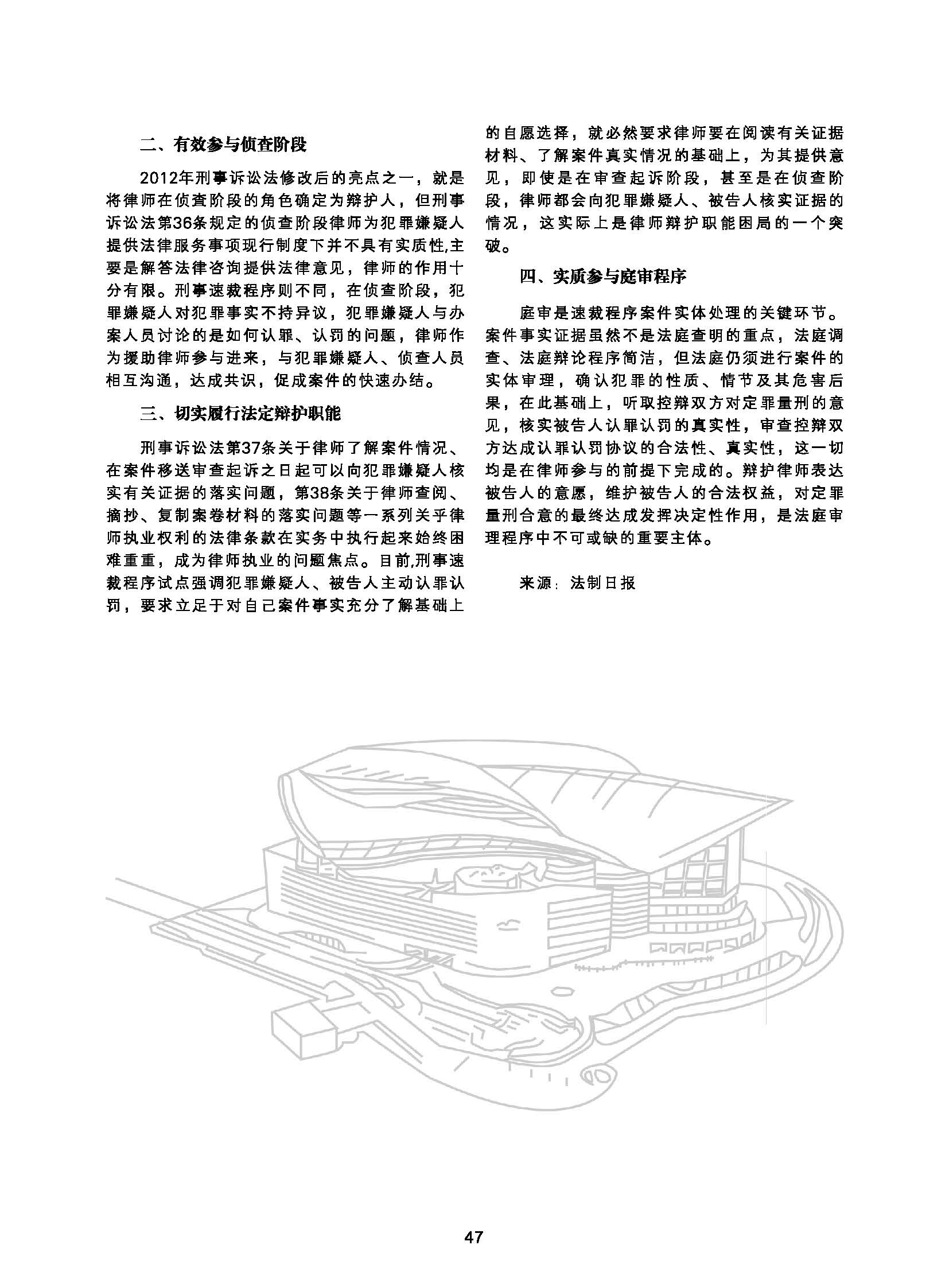 二、有效参与侦查阶段

2012年刑事诉讼法修改后的亮点之一，就是将律师在侦查阶段的角色确定为辩护人，但刑事诉讼法第36条规定的侦查阶段律师为犯罪嫌疑人提供法律服务事项现行制度下并不具有实质性,主要是解答法律咨询提供法律意见，律师的作用十分有限。刑事速裁程序则不同，在侦查阶段，犯罪嫌疑人对犯罪事实不持异议，犯罪嫌疑人与办案人员讨论的是如何认罪、认罚的问题，律师作为援助律师参与进来，与犯罪嫌疑人、侦查人员相互沟通，达成共识，促成案件的快速办结。

三、切实履行法定辩护职能

刑事诉讼法第37条关于律师了解案件情况、在案件移送审查起诉之日起可以向犯罪嫌疑人核实有关证据的落实问题，第38条关于律师查阅、摘抄、复制案卷材料的落实问题等一系列关乎律师执业权利的法律条款在实务中执行起来始终困难重重，成为律师执业的问题焦点。目前,刑事速裁程序试点强调犯罪嫌疑人、被告人主动认罪认罚，要求立足于对自己案件事实充分了解基础上的自愿选择，就必然要求律师要在阅读有关证据材料、了解案件真实情况的基础上，为其提供意见，即使是在审查起诉阶段，甚至是在侦查阶段，律师都会向犯罪嫌疑人、被告人核实证据的情况，这实际上是律师辩护职能困局的一个突破。

四、实质参与庭审程序

庭审是速裁程序案件实体处理的关键环节。案件事实证据虽然不是法庭查明的重点，法庭调查、法庭辩论程序简洁，但法庭仍须进行案件的实体审理，确认犯罪的性质、情节及其危害后果，在此基础上，听取控辩双方对定罪量刑的意见，核实被告人认罪认罚的真实性，审查控辩双方达成认罪认罚协议的合法性、真实性，这一切均是在律师参与的前提下完成的。辩护律师表达被告人的意愿，维护被告人的合法权益，对定罪量刑合意的最终达成发挥决定性作用，是法庭审理程序中不可或缺的重要主体。

来源：法制日报

47